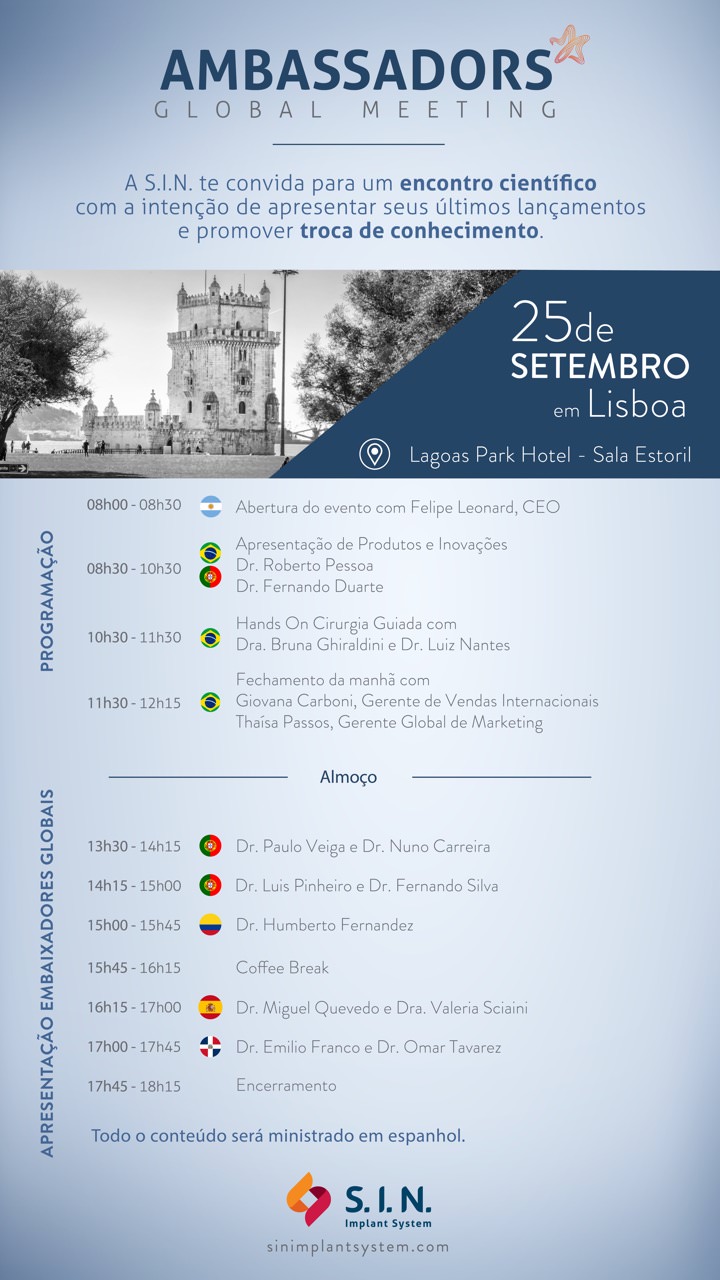 AMBASSADORS
GLOBAL MEETING

A S.I.N. te convida para um encontro científico com a intenção de apresentar seus últimos lançamentos e promover troca de conhecimento.

25de SETEMBRO em Lisboa

Lagoas Park Hotel - Sala Estoril

PROGRAMAÇÃO

08h00 - 08h30 Abertura do evento com Felipe Leonard, CEO

08h30 - 10h30 Apresentação de Produtos e Inovações
Dr. Roberto Pessoa
Dr. Fernando Duarte

10h30 - 11h30 Hands On Cirurgia Guiada com
Dra. Bruna Ghiraldini e Dr. Luiz Nantes

11h30 - 12h15 Fechamento da manhã com
Giovana Carboni, Gerente de Vendas Internacionais
Thaísa Passos, Gerente Global de Marketing

Almoço

APRESENTAÇÃO EMBAIXADORES GLOBAIS

13h30 - 14h15 Dr. Paulo Veiga e Dr. Nuno Carreira
14h15 - 15h00 Dr. Luis Pinheiro e Dr. Fernando Silva
15h00 - 15h45 Dr. Humberto Fernandez
15h45 - 16h15 Coffee Break
16h15 - 17h00 Dr. Miguel Quevedo e Dra. Valeria Sciaini
17h00 - 17h45 Dr. Emilio Franco e Dr. Omar Tavarez
17h45 - 18h15 Encerramento

Todo o conteúdo será ministrado em espanhol.

S.I.N.
Implant System
sinimplantsystem.com